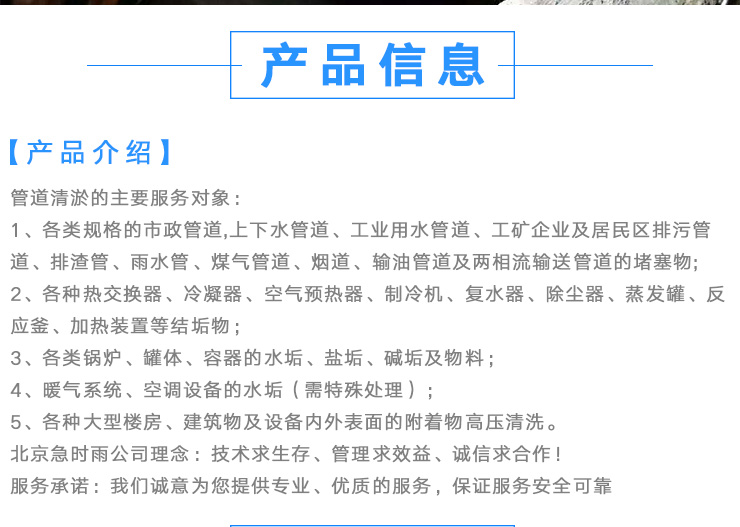 产品信息

【产品介绍】

管道清淤的主要服务对象：
1、各类规格的市政管道,上下水管道、工业用水管道、工矿企业及居民区排污管道、排渣管、雨水管、煤气管道、烟道、输油管道及两相流输送管道的堵塞物;
2、各种热交换器、冷凝器、空气预热器、制冷机、复水器、除尘器、蒸发罐、反应釜、加热装置等结垢物；
3、各类锅炉、罐体、容器的水垢、盐垢、碱垢及物料；
4、暖气系统、空调设备的水垢（需特殊处理）；
5、各种大型楼房、建筑物及设备内外表面的附着物高压清洗。
北京急时雨公司理念：技术求生存、管理求效益、诚信求合作！
服务承诺：我们诚意为您提供专业、优质的服务，保证服务安全可靠